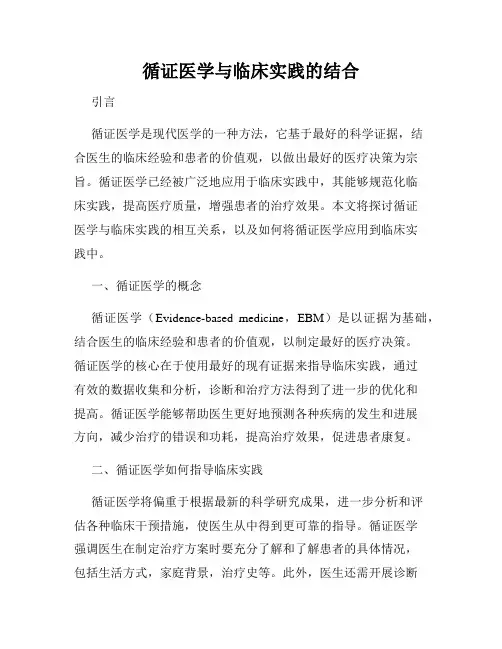 循证医学与临床实践的结合

引言

循证医学是现代医学的一种方法，它基于最好的科学证据，结合医生的临床经验和患者的价值观，以做出最好的医疗决策为宗旨。循证医学已经被广泛地应用于临床实践中，其能够规范化临床实践，提高医疗质量，增强患者的治疗效果。本文将探讨循证医学与临床实践的相互关系，以及如何将循证医学应用到临床实践中。

一、循证医学的概念

循证医学（Evidence-based medicine，EBM）是以证据为基础，结合医生的临床经验和患者的价值观，以制定最好的医疗决策。循证医学的核心在于使用最好的现有证据来指导临床实践，通过有效的数据收集和分析，诊断和治疗方法得到了进一步的优化和提高。循证医学能够帮助医生更好地预测各种疾病的发生和进展方向，减少治疗的错误和功耗，提高治疗效果，促进患者康复。

二、循证医学如何指导临床实践

循证医学将偏重于根据最新的科学研究成果，进一步分析和评估各种临床干预措施，使医生从中得到更可靠的指导。循证医学强调医生在制定治疗方案时要充分了解和了解患者的具体情况，包括生活方式，家庭背景，治疗史等。此外，医生还需开展诊断